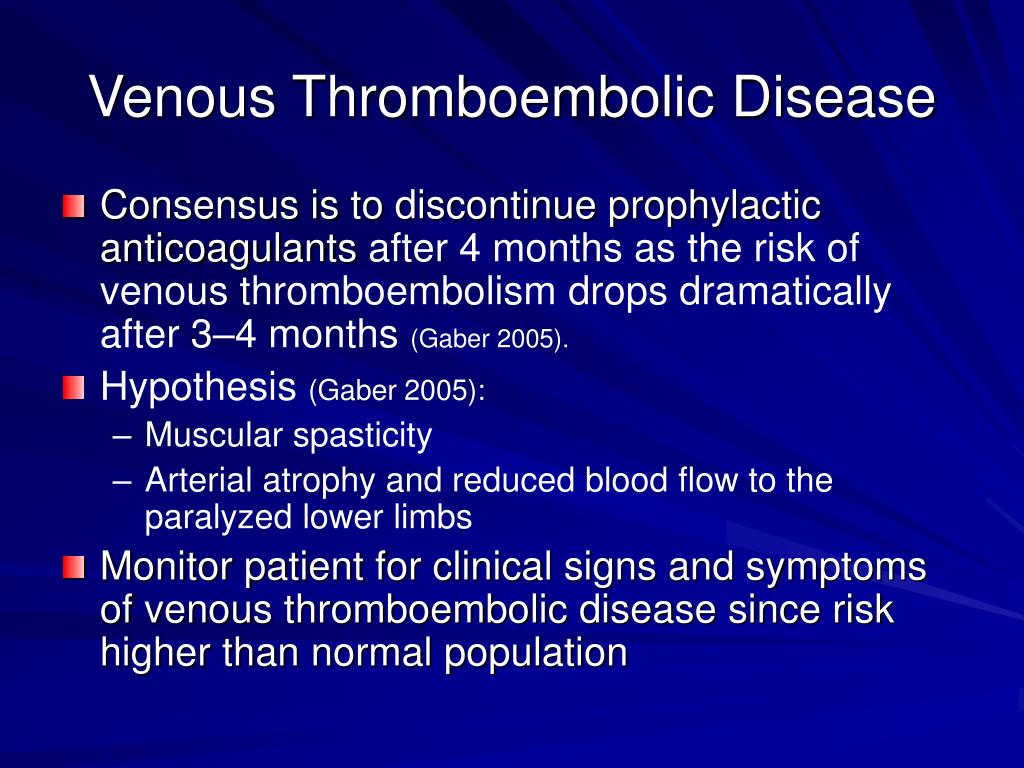 Venous Thromboembolic Disease

Consensus is to discontinue prophylactic anticoagulants after 4 months as the risk of venous thromboembolism drops dramatically after 3–4 months (Gaber 2005).

Hypothesis (Gaber 2005):

– Muscular spasticity

– Arterial atrophy and reduced blood flow to the paralyzed lower limbs

Monitor patient for clinical signs and symptoms of venous thromboembolic disease since risk higher than normal population